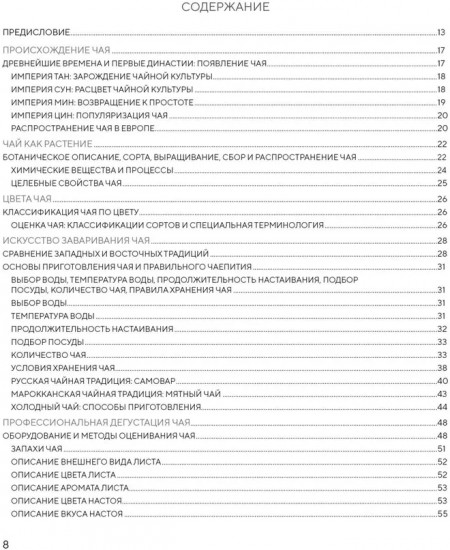 СОДЕРЖАНИЕ

ПРЕДИСЛОВИЕ 13
ПРОИСХОЖДЕНИЕ ЧАЯ 17
ДРЕВНЕЙШИЕ ВРЕМЕНА И ПЕРВЫЕ ДИНАСТИИ: ПОЯВЛЕНИЕ ЧАЯ 17
ИМПЕРИЯ ТАН: ЗАРОЖДЕНИЕ ЧАЙНОЙ КУЛЬТУРЫ 18
ИМПЕРИЯ СУН: РАСЦВЕТ ЧАЙНОЙ КУЛЬТУРЫ 18
ИМПЕРИЯ МИН: ВОЗВРАЩЕНИЕ К ПРОСТОТЕ 19
ИМПЕРИЯ ЦИН: ПОПУЛЯРИЗАЦИЯ ЧАЯ 20
РАСПРОСТРАНЕНИЕ ЧАЯ В ЕВРОПЕ 20
ЧАЙ КАК РАСТЕНИЕ 22
БОТАНИЧЕСКОЕ ОПИСАНИЕ, СОРТА, ВЫРАЩИВАНИЕ, СБОР И РАСПРОСТРАНЕНИЕ ЧАЯ 22
ХИМИЧЕСКИЕ ВЕЩЕСТВА И ПРОЦЕССЫ 24
ЦЕЛЕБНЫЕ СВОЙСТВА ЧАЯ 25
ЦВЕТА ЧАЯ 26
КЛАССИФИКАЦИЯ ЧАЯ ПО ЦВЕТУ 26
ОЦЕНКА ЧАЯ: КЛАССИФИКАЦИИ СОРТОВ И СПЕЦИАЛЬНАЯ ТЕРМИНОЛОГИЯ 26
ИСКУССТВО ЗАВАРИВАНИЯ ЧАЯ 28
СРАВНЕНИЕ ЗАПАДНЫХ И ВОСТОЧНЫХ ТРАДИЦИЙ 28
ОСНОВЫ ПРИГОТОВЛЕНИЯ ЧАЯ И ПРАВИЛЬНОГО ЧАЕПИТИЯ 31
ВЫБОР ВОДЫ, ТЕМПЕРАТУРА ВОДЫ, ПРОДОЛЖИТЕЛЬНОСТЬ НАСТАИВАНИЯ, ПОДБОР ПОСУДЫ, КОЛИЧЕСТВО ЧАЯ, ПРАВИЛА ХРАНЕНИЯ ЧАЯ 31
ВЫБОР ВОДЫ 31
ТЕМПЕРАТУРА ВОДЫ 31
ПРОДОЛЖИТЕЛЬНОСТЬ НАСТАИВАНИЯ 32
ПОДБОР ПОСУДЫ 33
КОЛИЧЕСТВО ЧАЯ 33
УСЛОВИЯ ХРАНЕНИЯ ЧАЯ 38
РУССКАЯ ЧАЙНАЯ ТРАДИЦИЯ: САМОВАР 40
МАРОККАНСКАЯ ЧАЙНАЯ ТРАДИЦИЯ: МЯТНЫЙ ЧАЙ 43
ХОЛОДНЫЙ ЧАЙ: СПОСОБЫ ПРИГОТОВЛЕНИЯ 44
ПРОФЕССИОНАЛЬНАЯ ДЕГУСТАЦИЯ ЧАЯ 48
ОБОРУДОВАНИЕ И МЕТОДЫ ОЦЕНИВАНИЯ ЧАЯ 48
ЗАПАХИ ЧАЯ 51
ОПИСАНИЕ ВНЕШНЕГО ВИДА ЛИСТА 52
ОПИСАНИЕ ЦВЕТА ЛИСТА 52
ОПИСАНИЕ АРОМАТА ЛИСТА 53
ОПИСАНИЕ ЦВЕТА НАСТОЯ 53
ОПИСАНИЕ ВКУСА НАСТОЯ 55

8